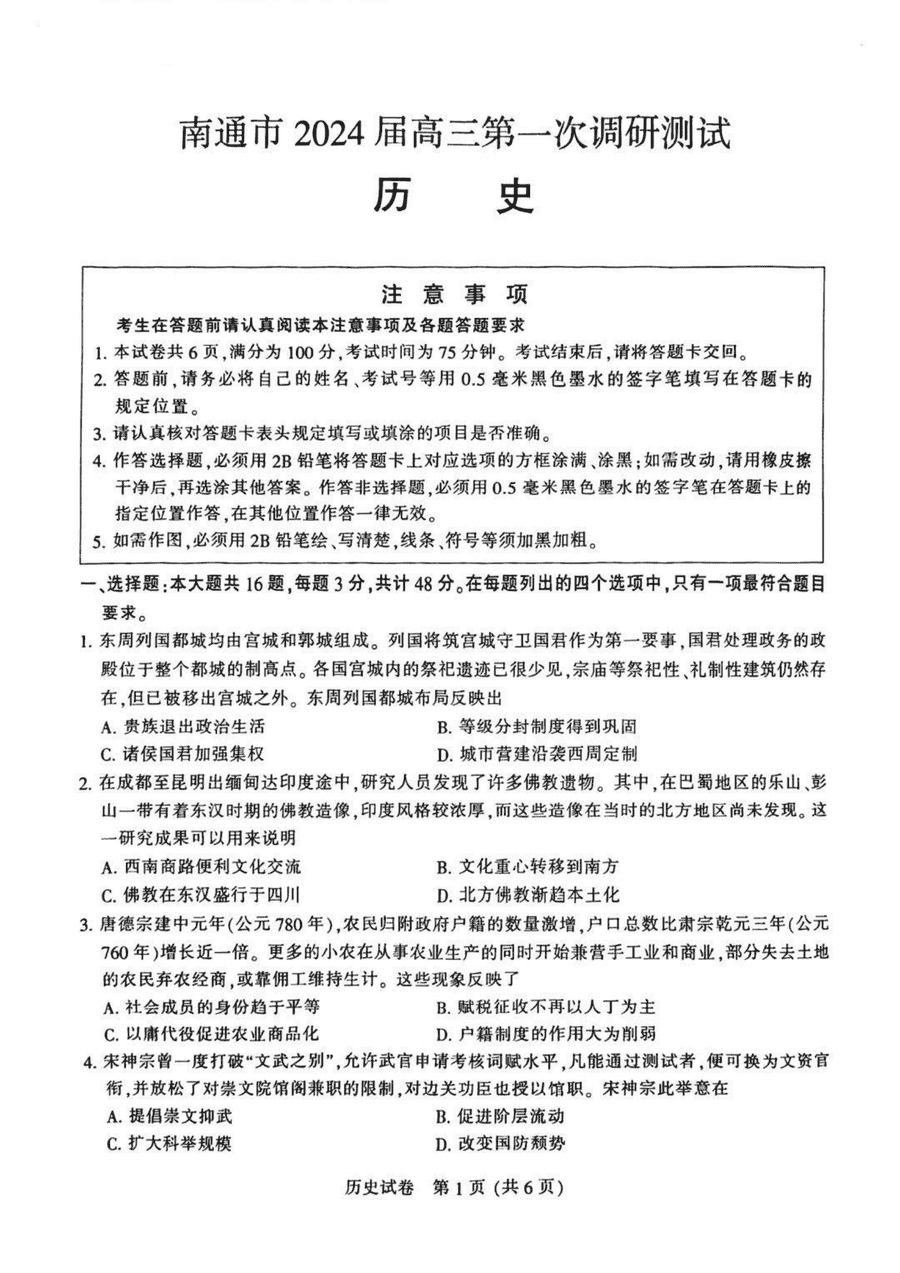 南通市2024届高三第一次调研测试

历 史

注 意 事 项

考生在答题前请认真阅读本注意事项及各题答题要求

1.本试卷共6页,满分为100分,考试时间为75分钟。考试结束后,请将答题卡交回。

2.答题前,请务必将自己的姓名、考试号等用0.5毫米黑色墨水的签字笔填写在答题卡的规定位置。

3.请认真核对答题卡表头规定填写或填涂的项目是否准确。

4.作答选择题,必须用2B铅笔将答题卡上对应选项的方框涂满、涂黑;如需改动,请用橡皮擦干净后,再选涂其他答案。作答非选择题,必须用0.5毫米黑色墨水的签字笔在答题卡上的指定位置作答,在其他位置作答一律无效。

5.如需作图,必须用2B铅笔绘、写清楚,线条、符号等须加黑加粗。

一、选择题:本大题共16题,每题3分,共计48分。在每题列出的四个选项中,只有一项最符合题目要求。

1.东周列国都城均由宫城和郭城组成。列国将筑宫城守卫国君作为第一要事,国君处理政务的政殿位于整个都城的制高点。各国宫城内的祭祀遗迹已很少见,宗庙等祭祀性、礼制性建筑仍然存在,但已被移出宫城之外。东周列国都城布局反映出

A.贵族退出政治生活 B.等级分封制度得到巩固

C.诸侯国君加强集权 D.城市营建沿袭西周定制

2.在成都至昆明出缅甸达印度途中,研究人员发现了许多佛教遗物。其中,在巴蜀地区的乐山、彭山一带有着东汉时期的佛教造像,印度风格较浓厚,而这些造像在当时的北方地区尚未发现。这一研究成果可以用来说明

A.西南商路便利文化交流 B.文化重心转移到南方

C.佛教在东汉盛行于四川 D.北方佛教渐趋本土化

3.唐德宗建中元年(公元780年),农民归附政府户籍的数量激增,户口总数比肃宗乾元三年(公元760年)增长近一倍。更多的小农在从事农业生产的同时开始兼营手工业和商业,部分失去土地的农民弃农经商,或靠佣工维持生计。这些现象反映了

A.社会成员的身份趋于平等 B.赋税征收不再以人丁为主

C.以庸代役促进农业商品化 D.户籍制度的作用大为削弱

4.宋神宗曾一度打破“文武之别”,允许武官申请考核词赋水平,凡能通过测试者,便可换为文资官衔,并放松了对崇文院馆阁兼职的限制,对边关功臣也授以馆职。宋神宗此举意在

A.提倡崇文抑武 B.促进阶层流动

C.扩大科举规模 D.改变国防颓势

历史试卷 第1页(共6页)